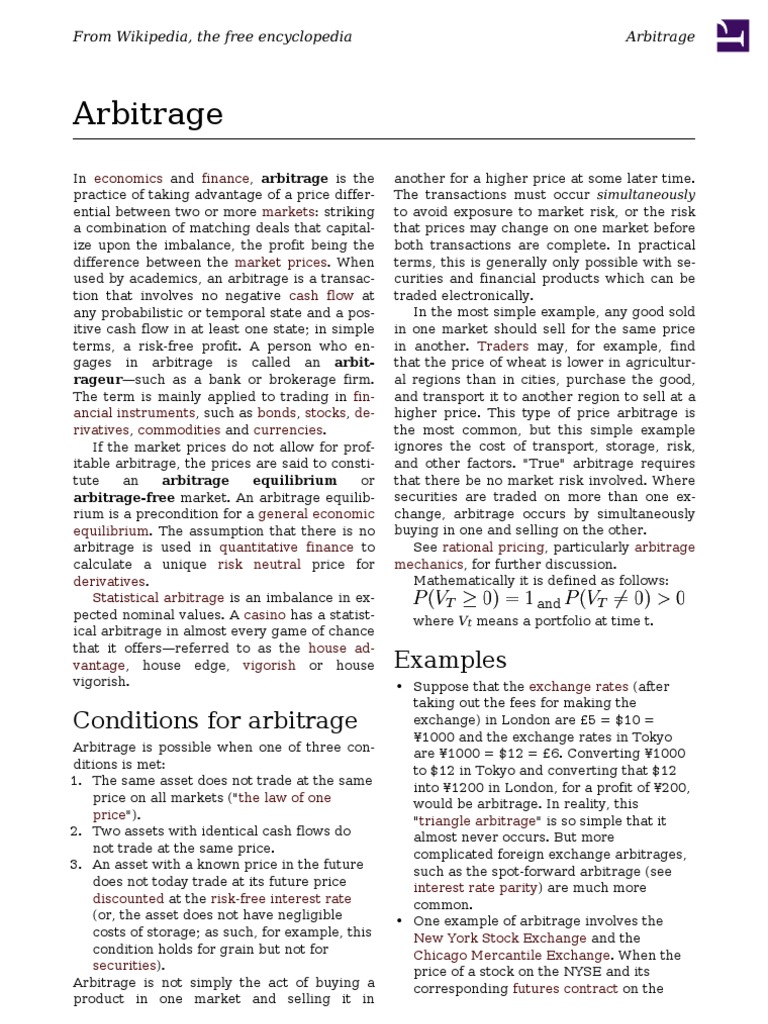 From Wikipedia, the free encyclopedia

Arbitrage

Arbitrage

In economics and finance, arbitrage is the practice of taking advantage of a price differential between two or more markets: striking a combination of matching deals that capitalize upon the imbalance, the profit being the difference between the market prices. When used by academics, an arbitrage is a transaction that involves no negative cash flow at any probabilistic or temporal state and a positive cash flow in at least one state; in simple terms, a risk-free profit. A person who engages in arbitrage is called an arbitrageur—such as a bank or brokerage firm. The term is mainly applied to trading in financial instruments, such as bonds, stocks, derivatives, commodities and currencies.

If the market prices do not allow for profitable arbitrage, the prices are said to constitute an arbitrage equilibrium or arbitrage-free market. An arbitrage equilibrium is a precondition for a general economic equilibrium. The assumption that there is no arbitrage is used in quantitative finance to calculate a unique risk neutral price for derivatives.

Statistical arbitrage is an imbalance in expected nominal values. A casino has a statistical arbitrage in almost every game of chance that it offers—referred to as the house advantage, house edge, vigorish or house vigorish.

Conditions for arbitrage

Arbitrage is possible when one of three conditions is met:
1. The same asset does not trade at the same price on all markets ("the law of one price").
2. Two assets with identical cash flows do not trade at the same price.
3. An asset with a known price in the future does not today trade at its future price discounted at the risk-free interest rate (or, the asset does not have negligible costs of storage; as such, for example, this condition holds for grain but not for securities).

Arbitrage is not simply the act of buying a product in one market and selling it in another for a higher price at some later time. The transactions must occur simultaneously to avoid exposure to market risk, or the risk that prices may change on one market before both transactions are complete. In practical terms, this is generally only possible with securities and financial products which can be traded electronically.

In the most simple example, any good sold in one market should sell for the same price in another. Traders may, for example, find that the price of wheat is lower in agricultural regions than in cities, purchase the good, and transport it to another region to sell at a higher price. This type of price arbitrage is the most common, but this simple example ignores the cost of transport, storage, risk, and other factors. "True" arbitrage requires that there be no market risk involved. Where securities are traded on more than one exchange, arbitrage occurs by simultaneously buying in one and selling on the other.

See rational pricing, particularly arbitrage mechanics, for further discussion.

Mathematically it is defined as follows:
$P(V_T \geq 0) = 1$ and $P(V_T \neq 0) > 0$
where $V_t$ means a portfolio at time t.

Examples

• Suppose that the exchange rates (after taking out the fees for making the exchange) in London are £5 = $10 = ¥1000 and the exchange rates in Tokyo are ¥1000 = $12 = £6. Converting ¥1000 to $12 in Tokyo and converting that $12 into ¥1200 in London, for a profit of ¥200, would be arbitrage. In reality, this "triangle arbitrage" is so simple that it almost never occurs. But more complicated foreign exchange arbitrages, such as the spot-forward arbitrage (see interest rate parity) are much more common.
• One example of arbitrage involves the New York Stock Exchange and the Chicago Mercantile Exchange. When the price of a stock on the NYSE and its corresponding futures contract on the